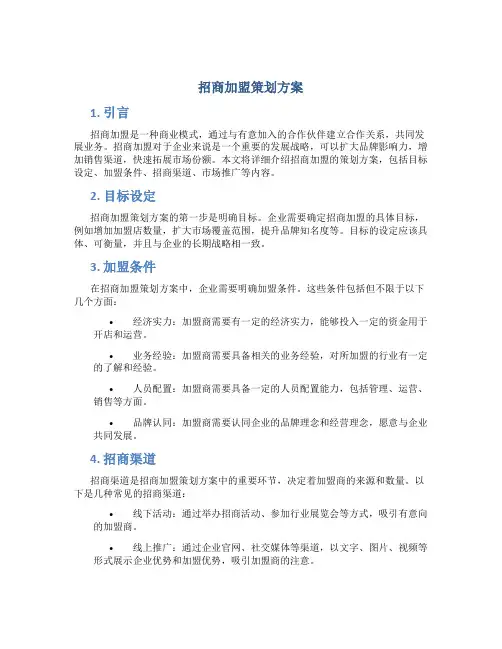 招商加盟策划方案

1. 引言

招商加盟是一种商业模式，通过与有意加入的合作伙伴建立合作关系，共同发展业务。招商加盟对于企业来说是一个重要的发展战略，可以扩大品牌影响力，增加销售渠道，快速拓展市场份额。本文将详细介绍招商加盟的策划方案，包括目标设定、加盟条件、招商渠道、市场推广等内容。

2. 目标设定

招商加盟策划方案的第一步是明确目标。企业需要确定招商加盟的具体目标，例如增加加盟店数量，扩大市场覆盖范围，提升品牌知名度等。目标的设定应该具体、可衡量，并且与企业的长期战略相一致。

3. 加盟条件

在招商加盟策划方案中，企业需要明确加盟条件。这些条件包括但不限于以下几个方面：

• 经济实力：加盟商需要有一定的经济实力，能够投入一定的资金用于开店和运营。

• 业务经验：加盟商需要具备相关的业务经验，对所加盟的行业有一定的了解和经验。

• 人员配置：加盟商需要具备一定的人员配置能力，包括管理、运营、销售等方面。

• 品牌认同：加盟商需要认同企业的品牌理念和经营理念，愿意与企业共同发展。

4. 招商渠道

招商渠道是招商加盟策划方案中的重要环节，决定着加盟商的来源和数量。以下是几种常见的招商渠道：

• 线下活动：通过举办招商活动、参加行业展览会等方式，吸引有意向的加盟商。

• 线上推广：通过企业官网、社交媒体等渠道，以文字、图片、视频等形式展示企业优势和加盟优势，吸引加盟商的注意。